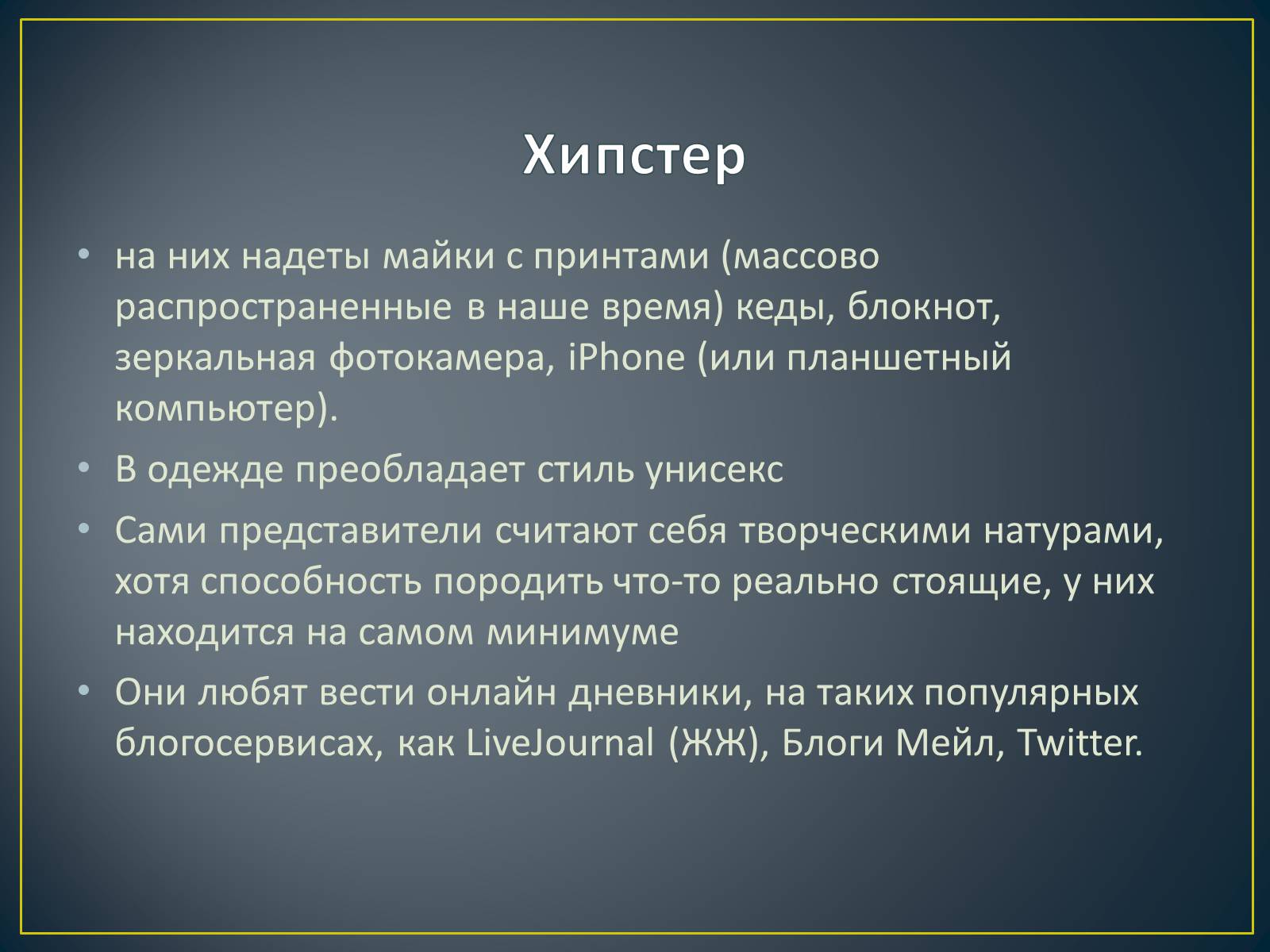 Хипстер

• на них надеты майки с принтами (массово распространенные в наше время) кеды, блокнот, зеркальная фотокамера, iPhone (или планшетный компьютер).
• В одежде преобладает стиль унисекс
• Сами представители считают себя творческими натурами, хотя способность породить что-то реально стоящие, у них находится на самом минимуме
• Они любят вести онлайн дневники, на таких популярных блогосервисах, как LiveJournal (ЖЖ), Блоги Мейл, Twitter.